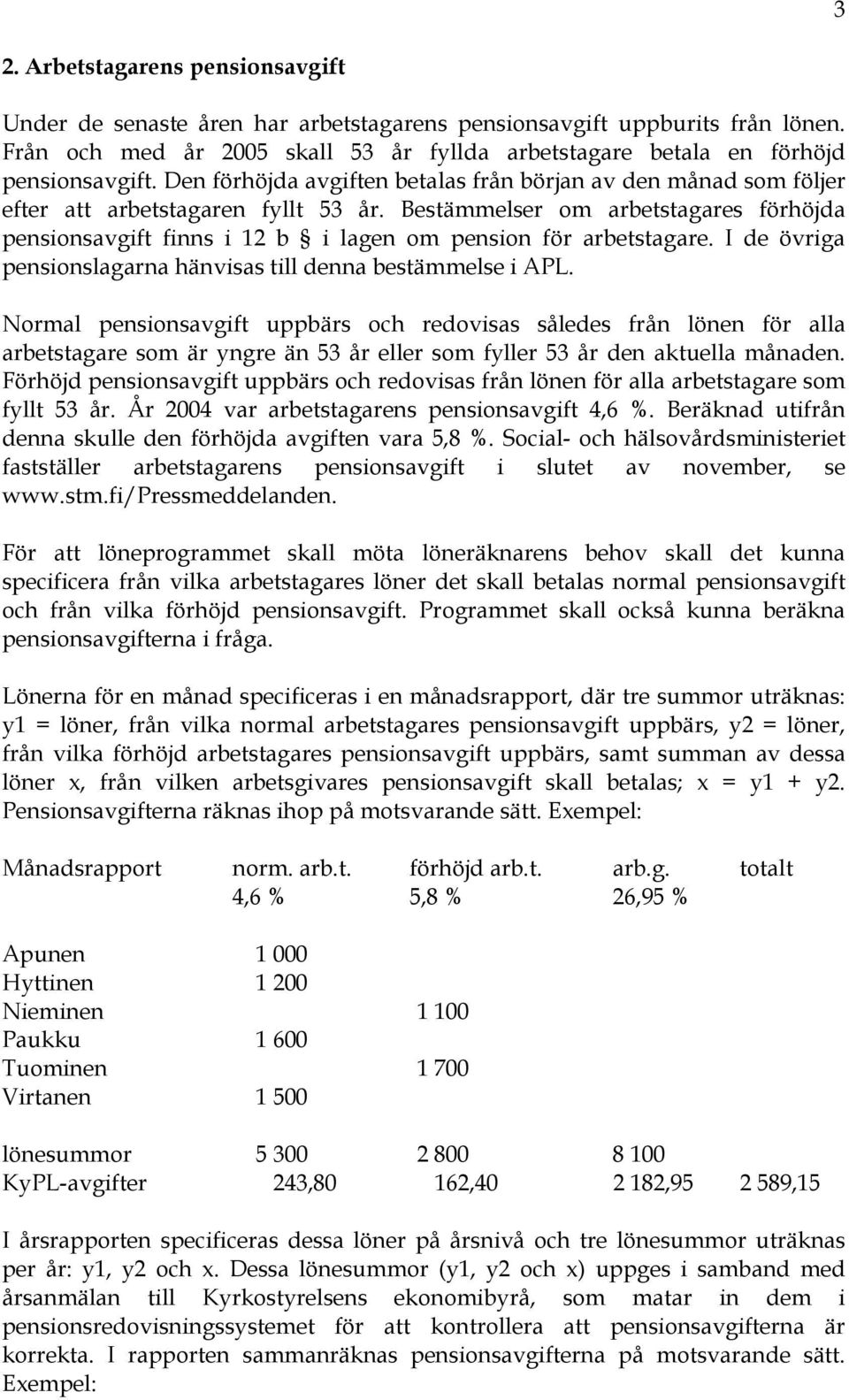 3

2. Arbetstagarens pensionsavgift

Under de senaste åren har arbetstagarens pensionsavgift uppburits från lönen. Från och med år 2005 skall 53 år fyllda arbetstagare betala en förhöjd pensionsavgift. Den förhöjda avgiften betalas från början av den månad som följer efter att arbetstagaren fyllt 53 år. Bestämmelser om arbetstagares förhöjda pensionsavgift finns i 12 b § i lagen om pension för arbetstagare. I de övriga pensionslagarna hänvisas till denna bestämmelse i APL.

Normal pensionsavgift uppbärs och redovisas således från lönen för alla arbetstagare som är yngre än 53 år eller som fyller 53 år den aktuella månaden. Förhöjd pensionsavgift uppbärs och redovisas från lönen för alla arbetstagare som fyllt 53 år. År 2004 var arbetstagarens pensionsavgift 4,6 %. Beräknad utifrån denna skulle den förhöjda avgiften vara 5,8 %. Social- och hälsovårdsministeriet fastställer arbetstagarens pensionsavgift i slutet av november, se www.stm.fi/Pressmeddelanden.

För att löneprogrammet skall möta löneräknarens behov skall det kunna specificera från vilka arbetstagares löner det skall betalas normal pensionsavgift och från vilka förhöjd pensionsavgift. Programmet skall också kunna beräkna pensionsavgifterna i fråga.

Lönerna för en månad specificeras i en månadsrapport, där tre summor uträknas: y1 = löner, från vilka normal arbetstagares pensionsavgift uppbärs, y2 = löner, från vilka förhöjd arbetstagares pensionsavgift uppbärs, samt summan av dessa löner x, från vilken arbetsgivares pensionsavgift skall betalas; x = y1 + y2. Pensionsavgifterna räknas ihop på motsvarande sätt. Exempel:

| Månadsrapport | norm. arb.t. 4,6 % | förhöjd arb.t. 5,8 % | arb.g. 26,95 % | totalt |
|---|---|---|---|---|
| Apunen | 1 000 | | | |
| Hyttinen | 1 200 | | | |
| Nieminen | | 1 100 | | |
| Paukku | 1 600 | | | |
| Tuominen | | 1 700 | | |
| Virtanen | 1 500 | | | |
| lönesummor | 5 300 | 2 800 | 8 100 | |
| KyPL-avgifter | 243,80 | 162,40 | 2 182,95 | 2 589,15 |

I årsrapporten specificeras dessa löner på årsnivå och tre lönesummor uträknas per år: y1, y2 och x. Dessa lönesummor (y1, y2 och x) uppges i samband med årsanmälan till Kyrkostyrelsens ekonomibyrå, som matar in dem i pensionsredovisningssystemet för att kontrollera att pensionsavgifterna är korrekta. I rapporten sammanräknas pensionsavgifterna på motsvarande sätt. Exempel: